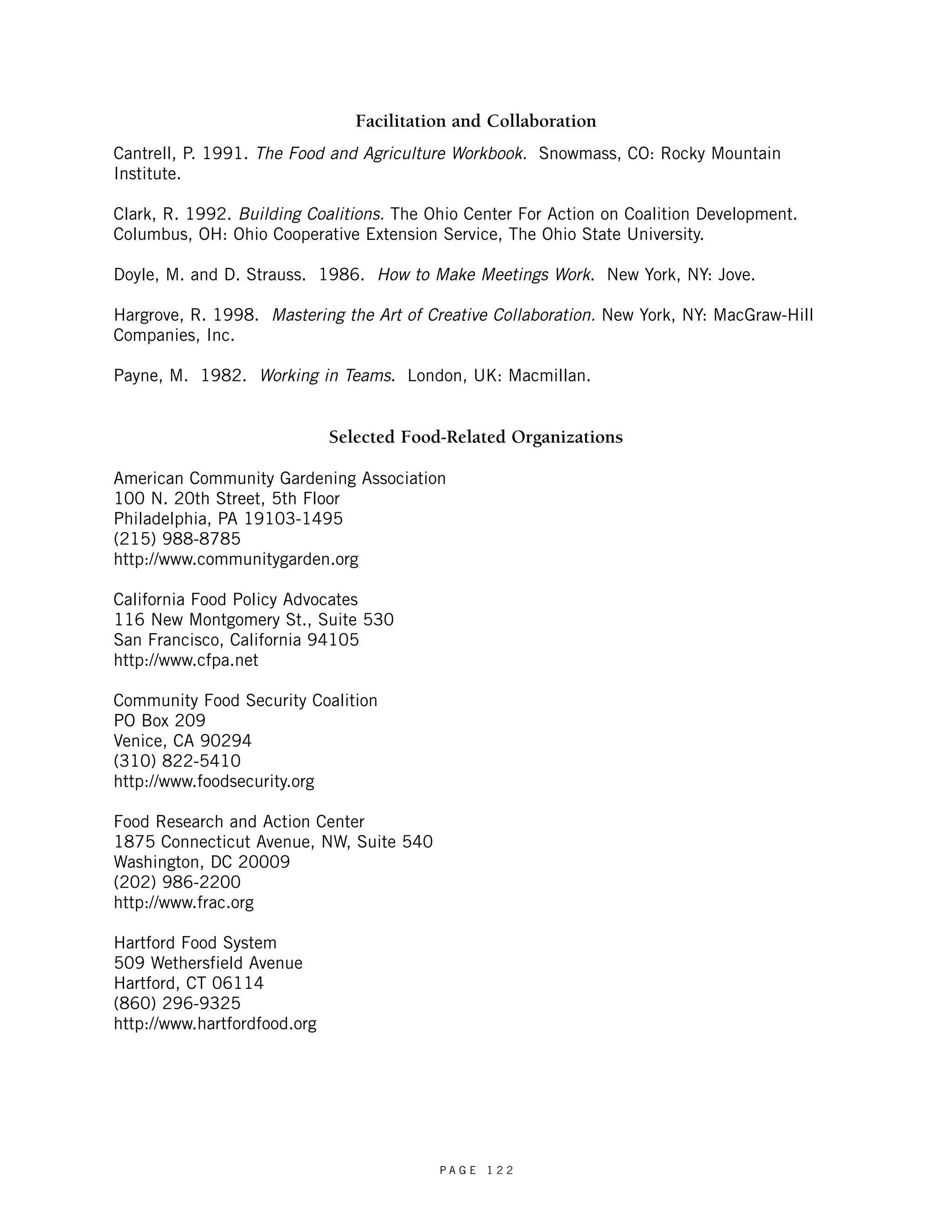 Facilitation and Collaboration

Cantrell, P. 1991. The Food and Agriculture Workbook. Snowmass, CO: Rocky Mountain Institute.

Clark, R. 1992. Building Coalitions. The Ohio Center For Action on Coalition Development. Columbus, OH: Ohio Cooperative Extension Service, The Ohio State University.

Doyle, M. and D. Strauss. 1986. How to Make Meetings Work. New York, NY: Jove.

Hargrove, R. 1998. Mastering the Art of Creative Collaboration. New York, NY: MacGraw-Hill Companies, Inc.

Payne, M. 1982. Working in Teams. London, UK: Macmillan.

Selected Food-Related Organizations

American Community Gardening Association
100 N. 20th Street, 5th Floor
Philadelphia, PA 19103-1495
(215) 988-8785
http://www.communitygarden.org

California Food Policy Advocates
116 New Montgomery St., Suite 530
San Francisco, California 94105
http://www.cfpa.net

Community Food Security Coalition
PO Box 209
Venice, CA 90294
(310) 822-5410
http://www.foodsecurity.org

Food Research and Action Center
1875 Connecticut Avenue, NW, Suite 540
Washington, DC 20009
(202) 986-2200
http://www.frac.org

Hartford Food System
509 Wethersfield Avenue
Hartford, CT 06114
(860) 296-9325
http://www.hartfordfood.org

PAGE 122